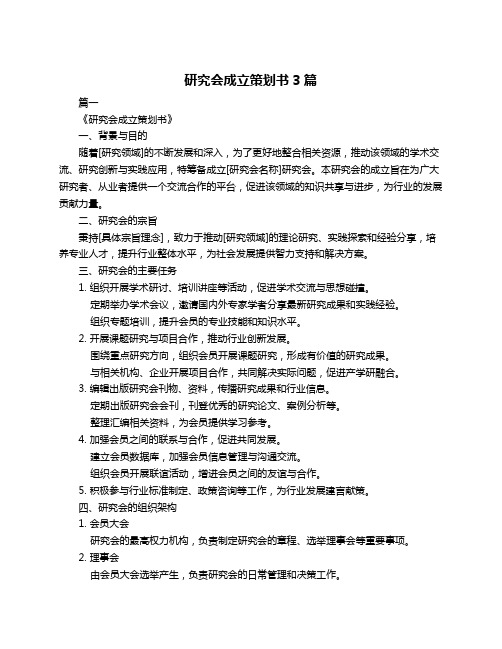 研究会成立策划书 3 篇

篇一

《研究会成立策划书》

一、背景与目的

随着[研究领域]的不断发展和深入，为了更好地整合相关资源，推动该领域的学术交流、研究创新与实践应用，特筹备成立[研究会名称]研究会。本研究会的成立旨在为广大研究者、从业者提供一个交流合作的平台，促进该领域的知识共享与进步，为行业的发展贡献力量。

二、研究会的宗旨

秉持[具体宗旨理念]，致力于推动[研究领域]的理论研究、实践探索和经验分享，培养专业人才，提升行业整体水平，为社会发展提供智力支持和解决方案。

三、研究会的主要任务

1. 组织开展学术研讨、培训讲座等活动，促进学术交流与思想碰撞。

定期举办学术会议，邀请国内外专家学者分享最新研究成果和实践经验。

组织专题培训，提升会员的专业技能和知识水平。

2. 开展课题研究与项目合作，推动行业创新发展。

围绕重点研究方向，组织会员开展课题研究，形成有价值的研究成果。

与相关机构、企业开展项目合作，共同解决实际问题，促进产学研融合。

3. 编辑出版研究会刊物、资料，传播研究成果和行业信息。

定期出版研究会会刊，刊登优秀的研究论文、案例分析等。

整理汇编相关资料，为会员提供学习参考。

4. 加强会员之间的联系与合作，促进共同发展。

建立会员数据库，加强会员信息管理与沟通交流。

组织会员开展联谊活动，增进会员之间的友谊与合作。

5. 积极参与行业标准制定、政策咨询等工作，为行业发展建言献策。

四、研究会的组织架构

1. 会员大会

研究会的最高权力机构，负责制定研究会的章程、选举理事会等重要事项。

2. 理事会

由会员大会选举产生，负责研究会的日常管理和决策工作。